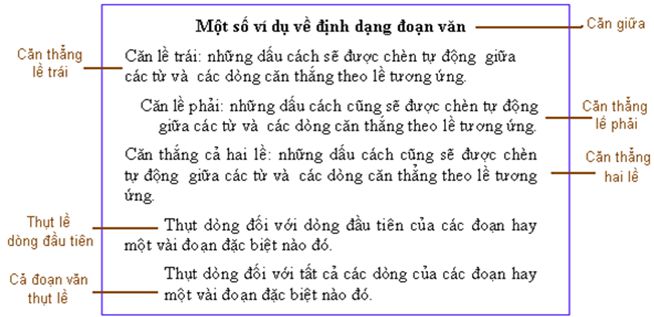 Một số ví dụ về định dạng đoạn văn

Căn giữa

Căn thẳng lề trái

Căn lề trái: những dấu cách sẽ được chèn tự động giữa các từ và các dòng căn thẳng theo lề tương ứng.

Căn lề phải: những dấu cách cũng sẽ được chèn tự động giữa các từ và các dòng căn thẳng theo lề tương ứng.

Căn thẳng lề phải

Căn thẳng cả hai lề: những dấu cách cũng sẽ được chèn tự động giữa các từ và các dòng căn thẳng theo lề tương ứng.

Căn thẳng hai lề

Thụt lề dòng đầu tiên

Thụt dòng đối với dòng đầu tiên của các đoạn hay một vài đoạn đặc biệt nào đó.

Cả đoạn văn thụt lề

Thụt dòng đối với tất cả các dòng của các đoạn hay một vài đoạn đặc biệt nào đó.